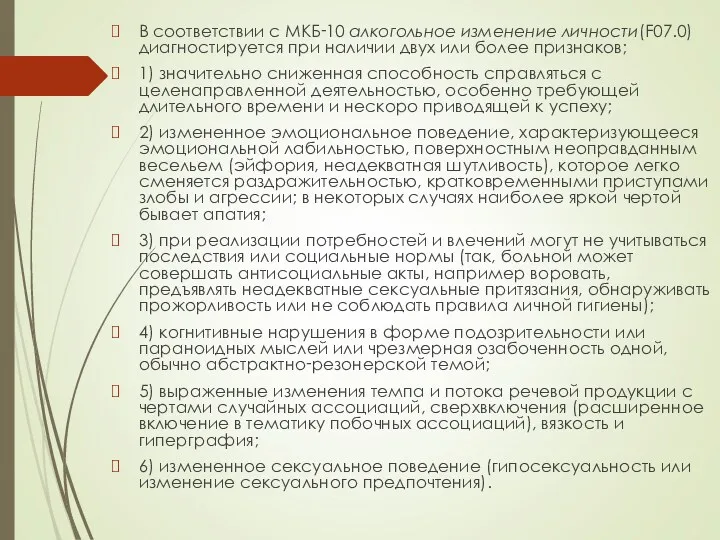 В соответствии с МКБ-10 алкогольное изменение личности(F07.0) диагностируется при наличии двух или более признаков;

1) значительно сниженная способность справляться с целенаправленной деятельностью, особенно требующей длительного времени и нескоро приводящей к успеху;

2) измененное эмоциональное поведение, характеризующееся эмоциональной лабильностью, поверхностным неоправданным весельем (эйфория, неадекватная шутливость), которое легко сменяется раздражительностью, кратковременными приступами злобы и агрессии; в некоторых случаях наиболее яркой чертой бывает апатия;

3) при реализации потребностей и влечений могут не учитываться последствия или социальные нормы (так, больной может совершать антисоциальные акты, например воровать, предъявлять неадекватные сексуальные притязания, обнаруживать прожорливость или не соблюдать правила личной гигиены);

4) когнитивные нарушения в форме подозрительности или параноидных мыслей или чрезмерная озабоченность одной, обычно абстрактно-резонерской темой;

5) выраженные изменения темпа и потока речевой продукции с чертами случайных ассоциаций, сверхвключения (расширенное включение в тематику побочных ассоциаций), вязкость и гиперграфия;

6) измененное сексуальное поведение (гипосексуальность или изменение сексуального предпочтения).